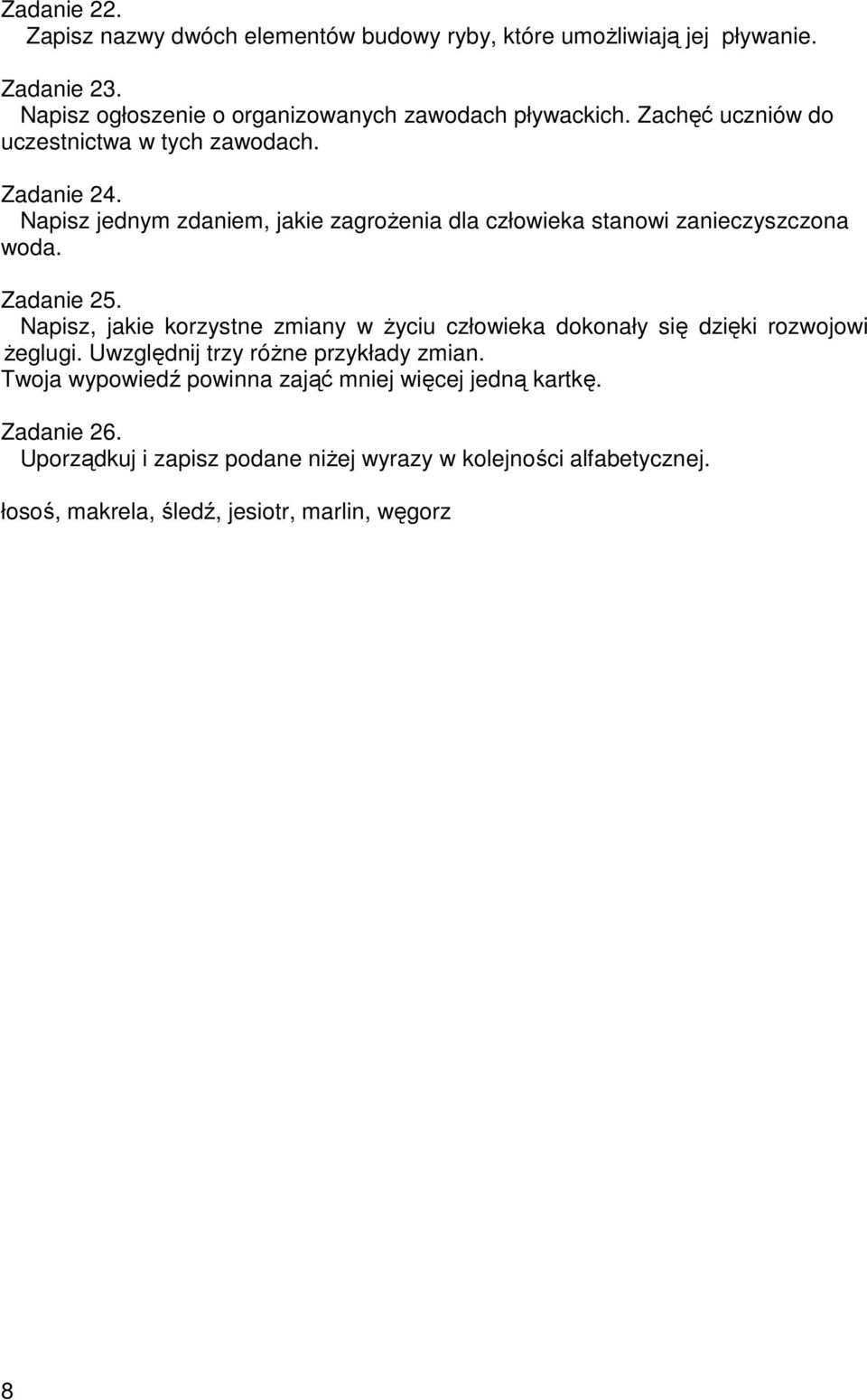 Zadanie 22.
Zapisz nazwy dwóch elementów budowy ryby, które umożliwiają jej pływanie.

Zadanie 23.
Napisz ogłoszenie o organizowanych zawodach pływackich. Zachęć uczniów do uczestnictwa w tych zawodach.

Zadanie 24.
Napisz jednym zdaniem, jakie zagrożenia dla człowieka stanowi zanieczyszczona woda.

Zadanie 25.
Napisz, jakie korzystne zmiany w życiu człowieka dokonały się dzięki rozwojowi żeglugi. Uwzględnij trzy różne przykłady zmian.
Twoja wypowiedź powinna zająć mniej więcej jedną kartkę.

Zadanie 26.
Uporządkuj i zapisz podane niżej wyrazy w kolejności alfabetycznej.

łosoś, makrela, śledź, jesiotr, marlin, węgorz

8